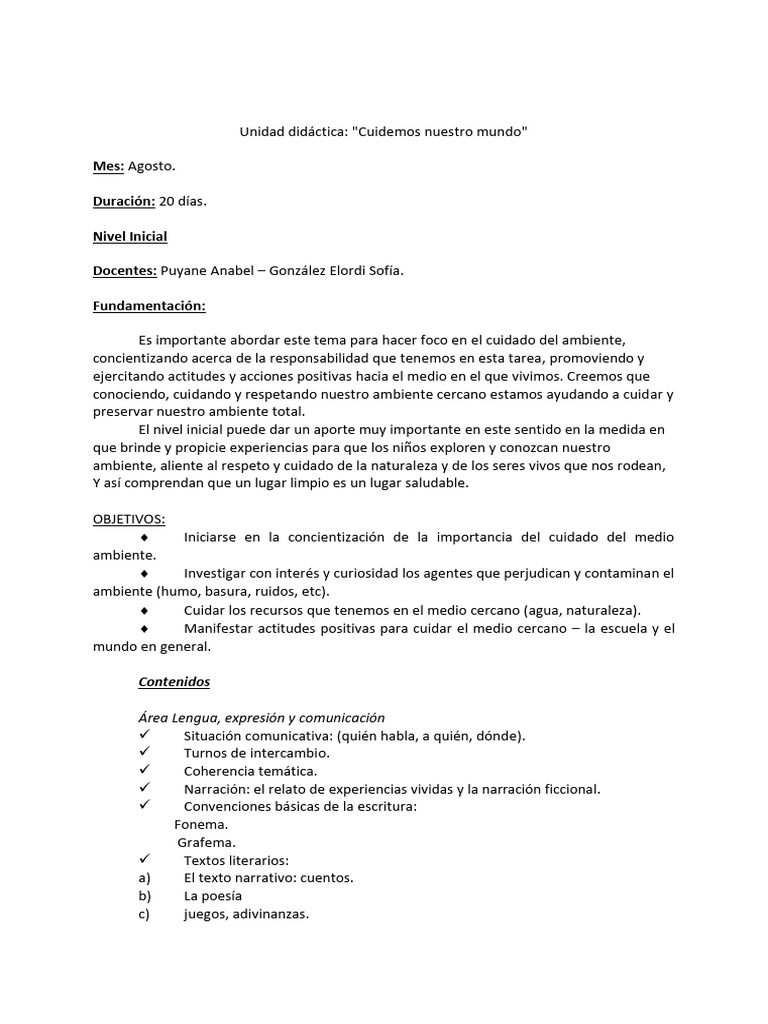 Unidad didáctica: "Cuidemos nuestro mundo"

Mes: Agosto.

Duración: 20 días.

Nivel Inicial

Docentes: Puyane Anabel – González Elordi Sofía.

Fundamentación:

Es importante abordar este tema para hacer foco en el cuidado del ambiente, concientizando acerca de la responsabilidad que tenemos en esta tarea, promoviendo y ejercitando actitudes y acciones positivas hacia el medio en el que vivimos. Creemos que conociendo, cuidando y respetando nuestro ambiente cercano estamos ayudando a cuidar y preservar nuestro ambiente total.
El nivel inicial puede dar un aporte muy importante en este sentido en la medida en que brinde y propicie experiencias para que los niños exploren y conozcan nuestro ambiente, aliente al respeto y cuidado de la naturaleza y de los seres vivos que nos rodean, Y así comprendan que un lugar limpio es un lugar saludable.

OBJETIVOS:
◆ Iniciarse en la concientización de la importancia del cuidado del medio ambiente.
◆ Investigar con interés y curiosidad los agentes que perjudican y contaminan el ambiente (humo, basura, ruidos, etc).
◆ Cuidar los recursos que tenemos en el medio cercano (agua, naturaleza).
◆ Manifestar actitudes positivas para cuidar el medio cercano – la escuela y el mundo en general.

Contenidos

Área Lengua, expresión y comunicación
✓ Situación comunicativa: (quién habla, a quién, dónde).
✓ Turnos de intercambio.
✓ Coherencia temática.
✓ Narración: el relato de experiencias vividas y la narración ficcional.
✓ Convenciones básicas de la escritura:
Fonema.
Grafema.
✓ Textos literarios:
a) El texto narrativo: cuentos.
b) La poesía
c) juegos, adivinanzas.